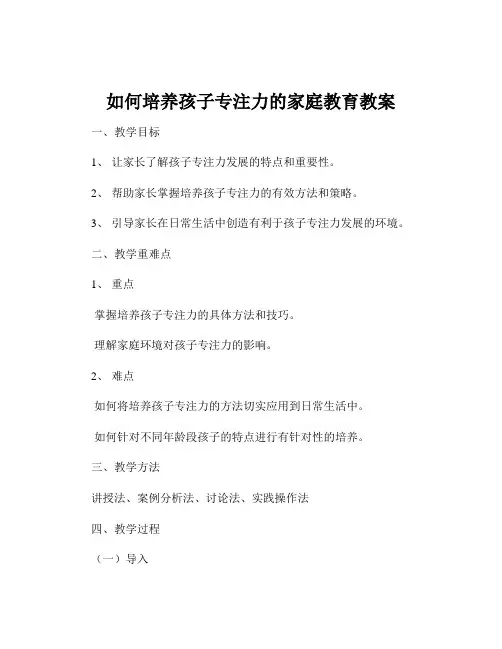 如何培养孩子专注力的家庭教育教案

一、教学目标

1、 让家长了解孩子专注力发展的特点和重要性。

2、 帮助家长掌握培养孩子专注力的有效方法和策略。

3、 引导家长在日常生活中创造有利于孩子专注力发展的环境。

二、教学重难点

1、 重点

掌握培养孩子专注力的具体方法和技巧。

理解家庭环境对孩子专注力的影响。

2、 难点

如何将培养孩子专注力的方法切实应用到日常生活中。

如何针对不同年龄段孩子的特点进行有针对性的培养。

三、教学方法

讲授法、案例分析法、讨论法、实践操作法

四、教学过程

（一）导入